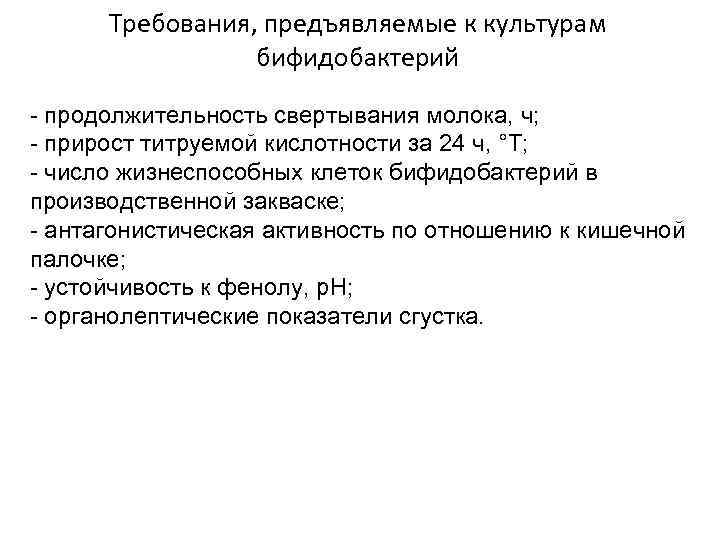 Требования, предъявляемые к культурам бифидобактерий

- продолжительность свертывания молока, ч;
- прирост титруемой кислотности за 24 ч, °Т;
- число жизнеспособных клеток бифидобактерий в производственной закваске;
- антагонистическая активность по отношению к кишечной палочке;
- устойчивость к фенолу, рН;
- органолептические показатели сгустка.